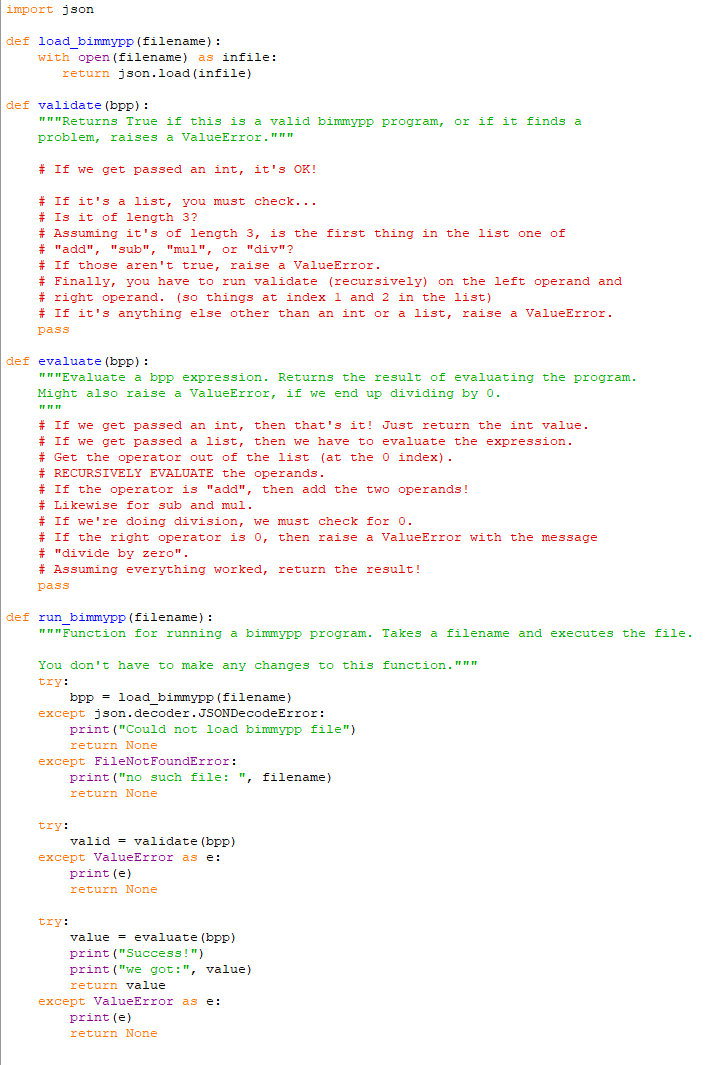 import json

def load_bimmypp(filename):
    with open(filename) as infile:
        return json.load(infile)

def validate(bpp):
    """Returns True if this is a valid bimmypp program, or if it finds a
    problem, raises a ValueError."""

    # If we get passed an int, it's OK!

    # If it's a list, you must check...
    # Is it of length 3?
    # Assuming it's of length 3, is the first thing in the list one of
    # "add", "sub", "mul", or "div"?
    # If those aren't true, raise a ValueError.
    # Finally, you have to run validate (recursively) on the left operand and
    # right operand. (so things at index 1 and 2 in the list)
    # If it's anything else other than an int or a list, raise a ValueError.
    pass

def evaluate(bpp):
    """Evaluate a bpp expression. Returns the result of evaluating the program.
    Might also raise a ValueError, if we end up dividing by 0.
    """
    # If we get passed an int, then that's it! Just return the int value.
    # If we get passed a list, then we have to evaluate the expression.
    # Get the operator out of the list (at the 0 index).
    # RECURSIVELY EVALUATE the operands.
    # If the operator is "add", then add the two operands!
    # Likewise for sub and mul.
    # If we're doing division, we must check for 0.
    # If the right operator is 0, then raise a ValueError with the message
    # "divide by zero".
    # Assuming everything worked, return the result!
    pass

def run_bimmypp(filename):
    """Function for running a bimmypp program. Takes a filename and executes the file.

    You don't have to make any changes to this function."""
    try:
        bpp = load_bimmypp(filename)
    except json.decoder.JSONDecodeError:
        print("Could not load bimmypp file")
        return None
    except FileNotFoundError:
        print("no such file: ", filename)
        return None

    try:
        valid = validate(bpp)
    except ValueError as e:
        print(e)
        return None

    try:
        value = evaluate(bpp)
        print("Success!")
        print("we got:", value)
        return value
    except ValueError as e:
        print(e)
        return None